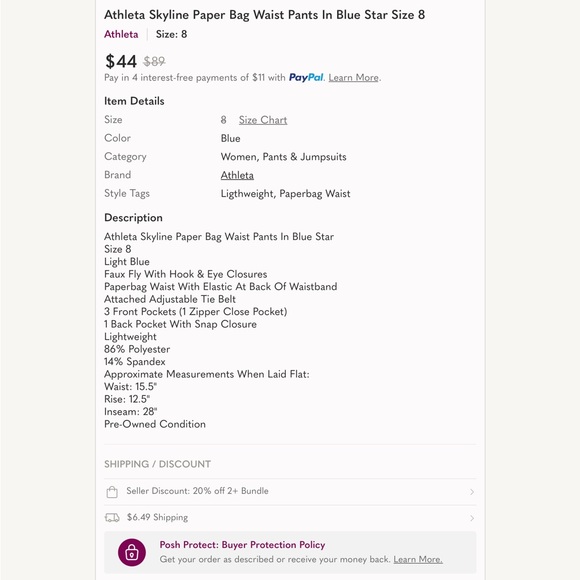 Athleta Skyline Paper Bag Waist Pants In Blue Star Size 8

Athleta | Size: 8

$44 $89

Pay in 4 interest-free payments of $11 with PayPal. Learn More.

Item Details

| Size | 8 Size Chart |
|---|---|
| Color | Blue |
| Category | Women, Pants & Jumpsuits |
| Brand | Athleta |
| Style Tags | Ligthweight, Paperbag Waist |

Description

Athleta Skyline Paper Bag Waist Pants In Blue Star
Size 8
Light Blue
Faux Fly With Hook & Eye Closures
Paperbag Waist With Elastic At Back Of Waistband
Attached Adjustable Tie Belt
3 Front Pockets (1 Zipper Close Pocket)
1 Back Pocket With Snap Closure
Lightweight
86% Polyester
14% Spandex
Approximate Measurements When Laid Flat:
Waist: 15.5"
Rise: 12.5"
Inseam: 28"
Pre-Owned Condition

SHIPPING / DISCOUNT

Seller Discount: 20% off 2+ Bundle

$6.49 Shipping

Posh Protect: Buyer Protection Policy
Get your order as described or receive your money back. Learn More.